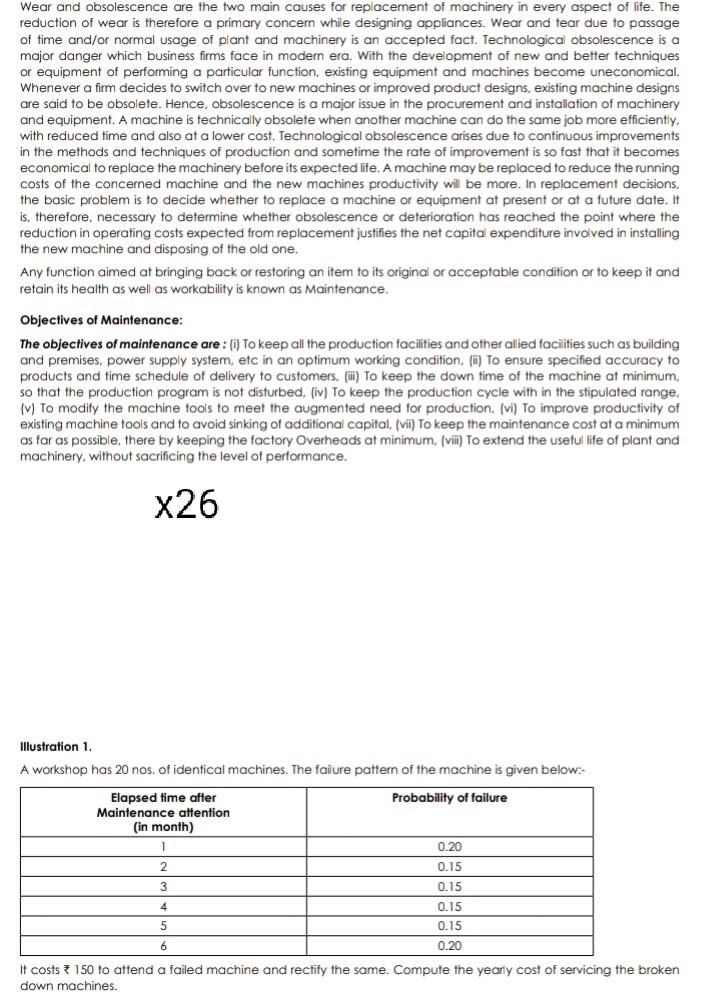 Wear and obsolescence are the two main causes for replacement of machinery in every aspect of life. The reduction of wear is therefore a primary concern while designing appliances. Wear and tear due to passage of time and/or normal usage of plant and machinery is an accepted fact. Technological obsolescence is a major danger which business firms face in modern era. With the development of new and better techniques or equipment of performing a particular function, existing equipment and machines become uneconomical. Whenever a firm decides to switch over to new machines or improved product designs, existing machine designs are said to be obsolete. Hence, obsolescence is a major issue in the procurement and installation of machinery and equipment. A machine is technically obsolete when another machine can do the same job more efficiently, with reduced time and also at a lower cost. Technological obsolescence arises due to continuous improvements in the methods and techniques of production and sometime the rate of improvement is so fast that it becomes economical to replace the machinery before its expected life. A machine may be replaced to reduce the running costs of the concerned machine and the new machines productivity will be more. In replacement decisions, the basic problem is to decide whether to replace a machine or equipment at present or at a future date. It is, therefore, necessary to determine whether obsolescence or deterioration has reached the point where the reduction in operating costs expected from replacement justifies the net capital expenditure involved in installing the new machine and disposing of the old one.

Any function aimed at bringing back or restoring an item to its original or acceptable condition or to keep it and retain its health as well as workability is known as Maintenance.

Objectives of Maintenance:

The objectives of maintenance are : (i) To keep all the production facilities and other allied facilities such as building and premises, power supply system, etc in an optimum working condition, (ii) To ensure specified accuracy to products and time schedule of delivery to customers, (iii) To keep the down time of the machine at minimum, so that the production program is not disturbed, (iv) To keep the production cycle with in the stipulated range, (v) To modify the machine tools to meet the augmented need for production, (vi) To improve productivity of existing machine tools and to avoid sinking of additional capital, (vii) To keep the maintenance cost at a minimum as far as possible, there by keeping the factory Overheads at minimum, (viii) To extend the useful life of plant and machinery, without sacrificing the level of performance.

x26

Illustration 1.

A workshop has 20 nos. of identical machines. The failure pattern of the machine is given below:-

| Elapsed time after Maintenance attention (in month) | Probability of failure |
|---|---|
| 1 | 0.20 |
| 2 | 0.15 |
| 3 | 0.15 |
| 4 | 0.15 |
| 5 | 0.15 |
| 6 | 0.20 |

It costs ₹ 150 to attend a failed machine and rectify the same. Compute the yearly cost of servicing the broken down machines.